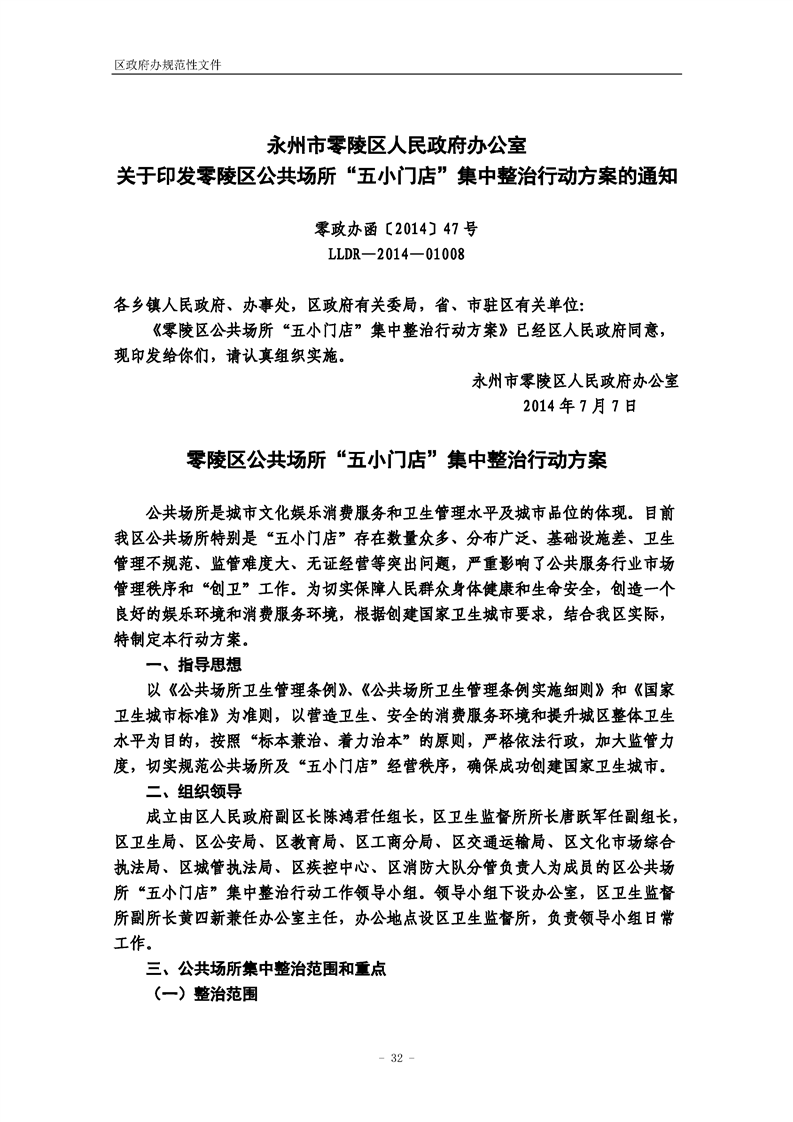 区政府办规范性文件

永州市零陵区人民政府办公室
关于印发零陵区公共场所“五小门店”集中整治行动方案的通知

零政办函〔2014〕47号
LLDR—2014—01008

各乡镇人民政府、办事处，区政府有关委局，省、市驻区有关单位:
《零陵区公共场所“五小门店”集中整治行动方案》已经区人民政府同意，现印发给你们，请认真组织实施。

永州市零陵区人民政府办公室
2014年7月7日

零陵区公共场所“五小门店”集中整治行动方案

公共场所是城市文化娱乐消费服务和卫生管理水平及城市品位的体现。目前我区公共场所特别是“五小门店”存在数量众多、分布广泛、基础设施差、卫生管理不规范、监管难度大、无证经营等突出问题，严重影响了公共服务行业市场管理秩序和“创卫”工作。为切实保障人民群众身体健康和生命安全，创造一个良好的娱乐环境和消费服务环境，根据创建国家卫生城市要求，结合我区实际，特制定本行动方案。

一、指导思想

以《公共场所卫生管理条例》、《公共场所卫生管理条例实施细则》和《国家卫生城市标准》为准则，以营造卫生、安全的消费服务环境和提升城区整体卫生水平为目的，按照“标本兼治、着力治本”的原则，严格依法行政，加大监管力度，切实规范公共场所及“五小门店”经营秩序，确保成功创建国家卫生城市。

二、组织领导

成立由区人民政府副区长陈鸿君任组长，区卫生监督所所长唐跃军任副组长，区卫生局、区公安局、区教育局、区工商分局、区交通运输局、区文化市场综合执法局、区城管执法局、区疾控中心、区消防大队分管负责人为成员的区公共场所“五小门店”集中整治行动工作领导小组。领导小组下设办公室，区卫生监督所副所长黄四新兼任办公室主任，办公地点设区卫生监督所，负责领导小组日常工作。

三、公共场所集中整治范围和重点

（一）整治范围

- 32 -